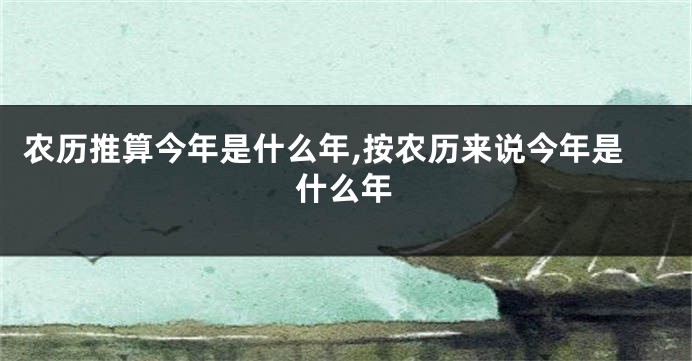 农历推算今年是什么年,按农历来说今年是什么年